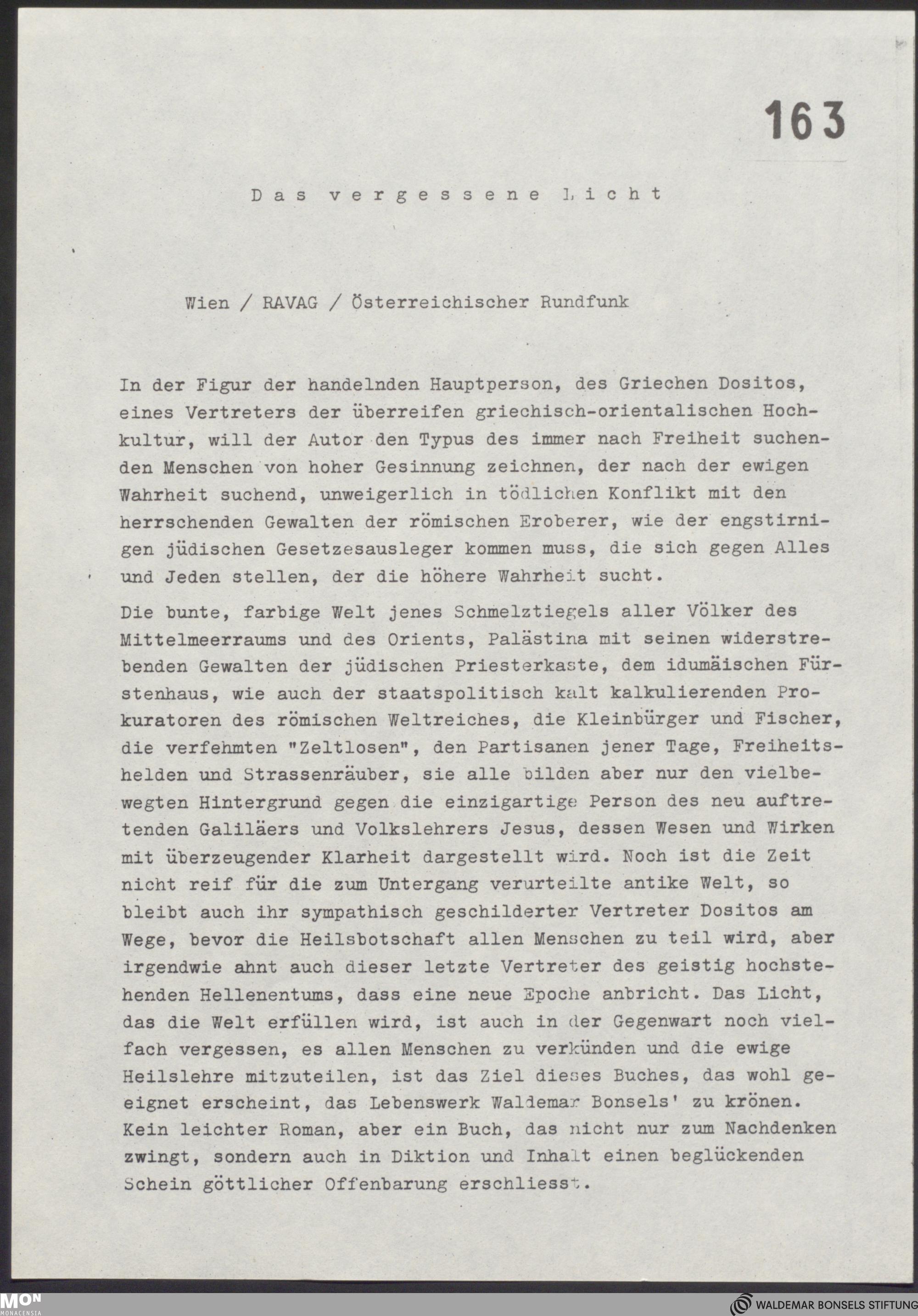 163

Das vergessene Licht

Wien / RAVAG / Österreichischer Rundfunk

In der Figur der handelnden Hauptperson, des Griechen Dositos, eines Vertreters der überreifen griechisch-orientalischen Hochkultur, will der Autor den Typus des immer nach Freiheit suchenden Menschen von hoher Gesinnung zeichnen, der nach der ewigen Wahrheit suchend, unweigerlich in tödlichen Konflikt mit den herrschenden Gewalten der römischen Eroberer, wie der engstirnigen jüdischen Gesetzesausleger kommen muss, die sich gegen Alles und Jeden stellen, der die höhere Wahrheit sucht.

Die bunte, farbige Welt jenes Schmelztiegels aller Völker des Mittelmeerraums und des Orients, Palästina mit seinen widerstrebenden Gewalten der jüdischen Priesterkaste, dem idumäischen Fürstenhaus, wie auch der staatspolitisch kalt kalkulierenden Prokuratoren des römischen Weltreiches, die Kleinbürger und Fischer, die verfehmten "Zeltlosen", den Partisanen jener Tage, Freiheitshelden und Strassenräuber, sie alle bilden aber nur den vielbewegten Hintergrund gegen die einzigartige Person des neu auftretenden Galiläers und Volkslehrers Jesus, dessen Wesen und Wirken mit überzeugender Klarheit dargestellt wird. Noch ist die Zeit nicht reif für die zum Untergang verurteilte antike Welt, so bleibt auch ihr sympathisch geschilderter Vertreter Dositos am Wege, bevor die Heilsbotschaft allen Menschen zu teil wird, aber irgendwie ahnt auch dieser letzte Vertreter des geistig hochstehenden Hellenentums, dass eine neue Epoche anbricht. Das Licht, das die Welt erfüllen wird, ist auch in der Gegenwart noch vielfach vergessen, es allen Menschen zu verkünden und die ewige Heilslehre mitzuteilen, ist das Ziel dieses Buches, das wohl geeignet erscheint, das Lebenswerk Waldemar Bonsels' zu krönen. Kein leichter Roman, aber ein Buch, das nicht nur zum Nachdenken zwingt, sondern auch in Diktion und Inhalt einen beglückenden Schein göttlicher Offenbarung erschliesst.

MON MONACENSIA

WALDEMAR BONSELS STIFTUNG